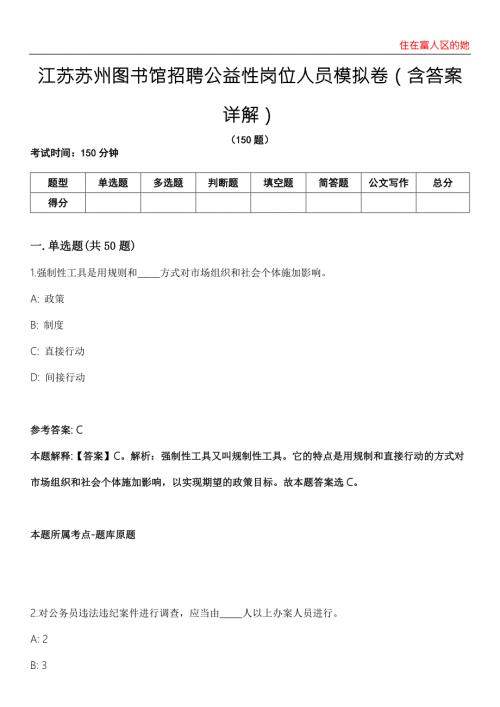 住在富人区的她

江苏苏州图书馆招聘公益性岗位人员模拟卷（含答案详解）

（150 题）

考试时间：150 分钟

| 题型 | 单选题 | 多选题 | 判断题 | 填空题 | 简答题 | 公文写作 | 总分 |
|---|---|---|---|---|---|---|---|
| 得分 | | | | | | | |

一. 单选题(共 50 题)

1.强制性工具是用规则和_____方式对市场组织和社会个体施加影响。

A: 政策

B: 制度

C: 直接行动

D: 间接行动

参考答案: C

本题解释:【答案】C。解析：强制性工具又叫规制性工具。它的特点是用规制和直接行动的方式对市场组织和社会个体施加影响，以实现期望的政策目标。故本题答案选 C。

本题所属考点-题库原题

2.对公务员违法违纪案件进行调查，应当由_____人以上办案人员进行。

A: 2

B: 3